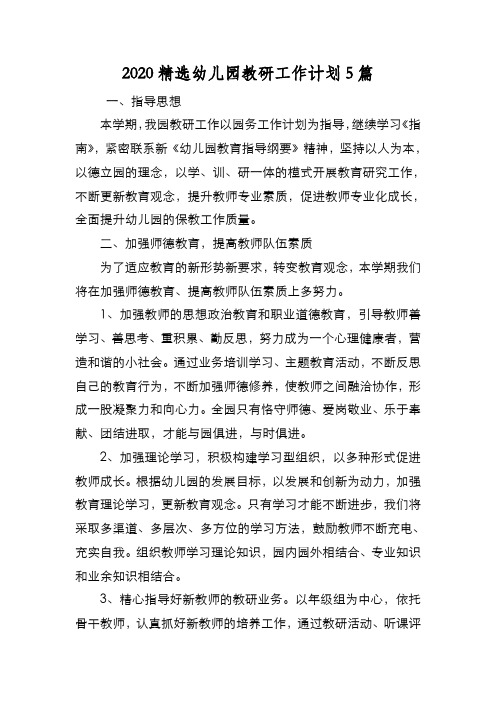 2020 精选幼儿园教研工作计划 5 篇

一、指导思想

本学期，我园教研工作以园务工作计划为指导，继续学习《指南》，紧密联系新《幼儿园教育指导纲要》精神，坚持以人为本，以德立园的理念，以学、训、研一体的模式开展教育研究工作，不断更新教育观念，提升教师专业素质，促进教师专业化成长，全面提升幼儿园的保教工作质量。

二、加强师德教育，提高教师队伍素质

为了适应教育的新形势新要求，转变教育观念，本学期我们将在加强师德教育、提高教师队伍素质上多努力。

1、加强教师的思想政治教育和职业道德教育，引导教师善学习、善思考、重积累、勤反思，努力成为一个心理健康者，营造和谐的小社会。通过业务培训学习、主题教育活动，不断反思自己的教育行为，不断加强师德修养，使教师之间融洽协作，形成一股凝聚力和向心力。全园只有恪守师德、爱岗敬业、乐于奉献、团结进取，才能与园俱进，与时俱进。

2、加强理论学习，积极构建学习型组织，以多种形式促进教师成长。根据幼儿园的发展目标，以发展和创新为动力，加强教育理论学习，更新教育观念。只有学习才能不断进步，我们将采取多渠道、多层次、多方位的学习方法，鼓励教师不断充电、充实自我。组织教师学习理论知识，园内园外相结合、专业知识和业余知识相结合。

3、精心指导好新教师的教研业务。以年级组为中心，依托骨干教师，认真抓好新教师的培养工作，通过教研活动、听课评